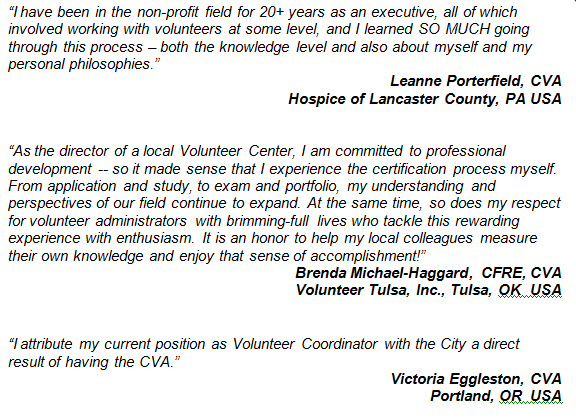 "I have been in the non-profit field for 20+ years as an executive, all of which involved working with volunteers at some level, and I learned SO MUCH going through this process – both the knowledge level and also about myself and my personal philosophies."

Leanne Porterfield, CVA
Hospice of Lancaster County, PA USA

"As the director of a local Volunteer Center, I am committed to professional development -- so it made sense that I experience the certification process myself. From application and study, to exam and portfolio, my understanding and perspectives of our field continue to expand. At the same time, so does my respect for volunteer administrators with brimming-full lives who tackle this rewarding experience with enthusiasm. It is an honor to help my local colleagues measure their own knowledge and enjoy that sense of accomplishment!"

Brenda Michael-Haggard, CFRE, CVA
Volunteer Tulsa, Inc., Tulsa, OK USA

"I attribute my current position as Volunteer Coordinator with the City a direct result of having the CVA."

Victoria Eggleston, CVA
Portland, OR USA